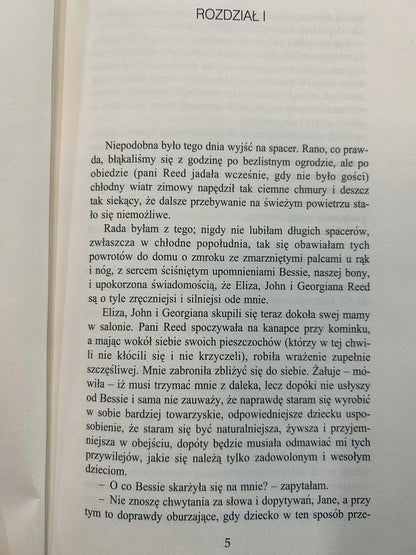 ROZDZIAŁ I

Niepodobna było tego dnia wyjść na spacer. Rano, co prawda, błąkaliśmy się z godzinę po bezlistnym ogrodzie, ale po obiedzie (pani Reed jadała wcześnie, gdy nie było gości) chłodny wiatr zimowy napędził tak ciemne chmury i deszcz tak siekący, że dalsze przebywanie na świeżym powietrzu stało się niemożliwe.

Rada byłam z tego; nigdy nie lubiłam długich spacerów, zwłaszcza w chłodne popołudnia, tak się obawiałam tych powrotów do domu o zmroku ze zmarzniętymi palcami u rąk i nóg, z sercem ściśniętym upomnieniami Bessie, naszej bony, i upokorzona świadomością, że Eliza, John i Georgiana Reed są o tyle zręczniejsi i silniejsi ode mnie.

Eliza, John i Georgiana skupili się teraz dokoła swej mamy w salonie. Pani Reed spoczywała na kanapce przy kominku, a mając wokół siebie swoich pieszczochów (którzy w tej chwili nie kłócili się i nie krzyczeli), robiła wrażenie zupełnie szczęśliwej. Mnie zabroniła zbliżyć się do siebie. Żałuje – mówiła – iż musi trzymać mnie z daleka, lecz dopóki nie usłyszy od Bessie i sama nie zauważy, że naprawdę staram się wyrobić w sobie bardziej towarzyskie, odpowiedniejsze dziecku usposobienie, że staram się być naturalniejsza, żywsza i przyjemniejsza w obejściu, dopóty będzie musiała odmawiać mi tych przywilejów, jakie się należą tylko zadowolonym i wesołym dzieciom.

– O co Bessie skarżyła się na mnie? – zapytałam.

– Nie znoszę chwytania za słowa i dopytywań, Jane, a przy tym to doprawdy oburzające, gdy dziecko w ten sposób prze-

5